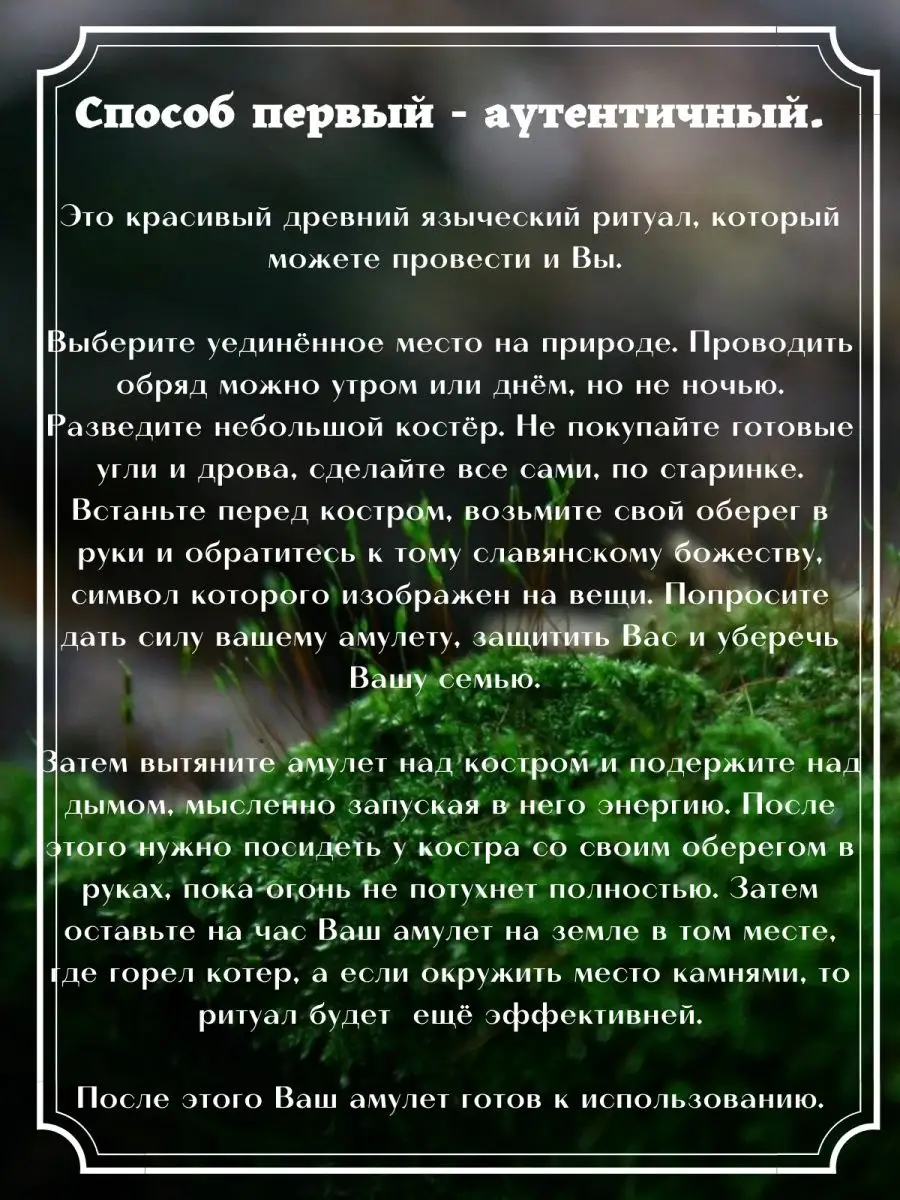 Способ первый - аутентичный.

Это красивый древний языческий ритуал, который можете провести и Вы.

Выберите уединённое место на природе. Проводить обряд можно утром или днём, но не ночью. Разведите небольшой костёр. Не покупайте готовые угли и дрова, сделайте все сами, по старинке. Встаньте перед костром, возьмите свой оберег в руки и обратитесь к тому славянскому божеству, символ которого изображен на вещи. Попросите дать силу вашему амулету, защитить Вас и уберечь Вашу семью.

Затем вытяните амулет над костром и подержите над дымом, мысленно запуская в него энергию. После этого нужно посидеть у костра со своим оберегом в руках, пока огонь не потухнет полностью. Затем оставьте на час Ваш амулет на земле в том месте, где горел котер, а если окружить место камнями, то ритуал будет ещё эффективней.

После этого Ваш амулет готов к использованию.